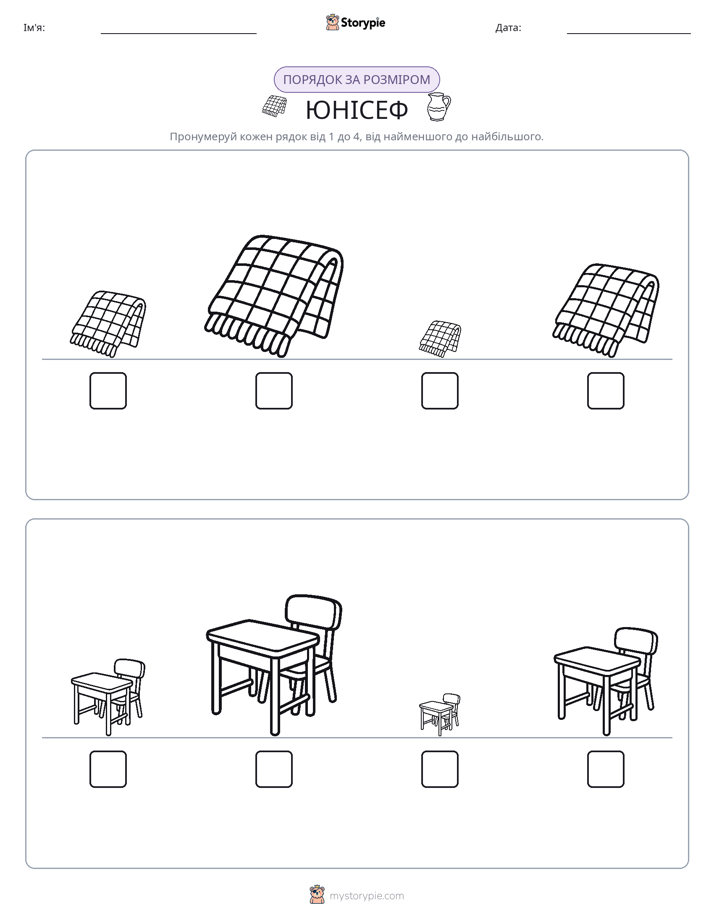 Ім'я: ____ Storypie Дата: ____

ПОРЯДОК ЗА РОЗМІРОМ

ЮНІСЕФ

Пронумеруй кожен рядок від 1 до 4, від найменшого до найбільшого.

☐ ☐ ☐ ☐

☐ ☐ ☐ ☐

mystorypie.com